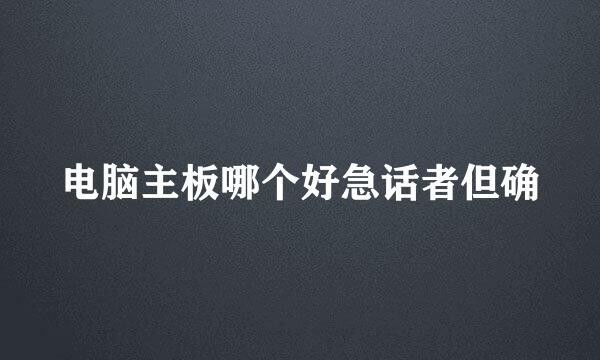 电脑主板哪个好急话者但确